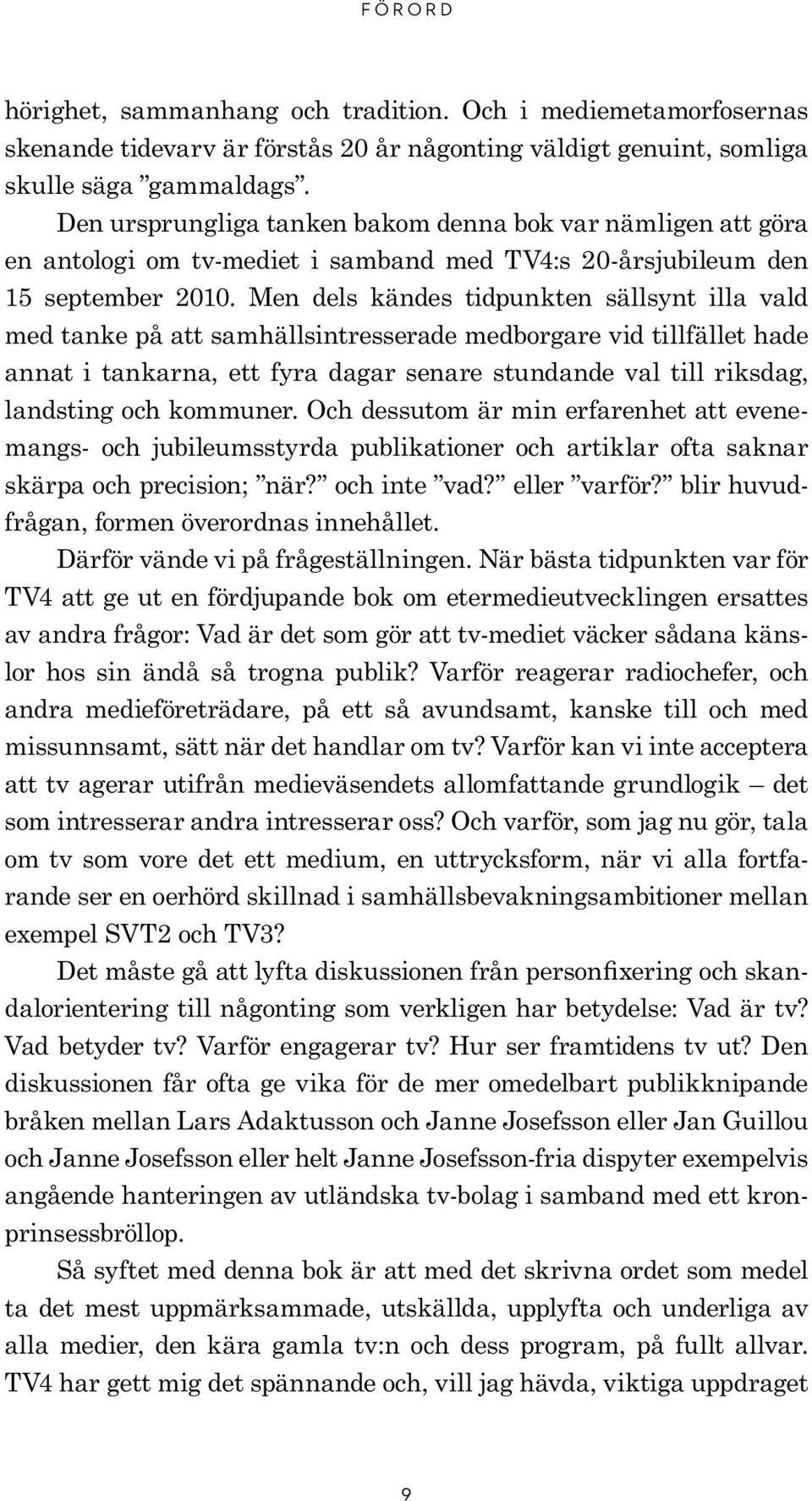 FÖRORD

hörighet, sammanhang och tradition. Och i mediemetamorfosernas skenande tidevarv är förstås 20 år någonting väldigt genuint, somliga skulle säga ”gammaldags”.

Den ursprungliga tanken bakom denna bok var nämligen att göra en antologi om tv-mediet i samband med TV4:s 20-årsjubileum den 15 september 2010. Men dels kändes tidpunkten sällsynt illa vald med tanke på att samhällsintresserade medborgare vid tillfället hade annat i tankarna, ett fyra dagar senare stundande val till riksdag, landsting och kommuner. Och dessutom är min erfarenhet att evenemangs- och jubileumsstyrda publikationer och artiklar ofta saknar skärpa och precision; ”när?” och inte ”vad?” eller ”varför?” blir huvudfrågan, formen överordnas innehållet.

Därför vände vi på frågeställningen. När bästa tidpunkten var för TV4 att ge ut en fördjupande bok om etermedieutvecklingen ersattes av andra frågor: Vad är det som gör att tv-mediet väcker sådana känslor hos sin ändå så trogna publik? Varför reagerar radiochefer, och andra medieföreträdare, på ett så avundsamt, kanske till och med missunnsamt, sätt när det handlar om tv? Varför kan vi inte acceptera att tv agerar utifrån medieväsendets allomfattande grundlogik – det som intresserar andra intresserar oss? Och varför, som jag nu gör, tala om tv som vore det ett medium, en uttrycksform, när vi alla fortfarande ser en oerhörd skillnad i samhällsbevakningsambitioner mellan exempel SVT2 och TV3?

Det måste gå att lyfta diskussionen från personfixering och skandalorientering till någonting som verkligen har betydelse: Vad är tv? Vad betyder tv? Varför engagerar tv? Hur ser framtidens tv ut? Den diskussionen får ofta ge vika för de mer omedelbart publikknipande bråken mellan Lars Adaktusson och Janne Josefsson eller Jan Guillou och Janne Josefsson eller helt Janne Josefsson-fria dispyter exempelvis angående hanteringen av utländska tv-bolag i samband med ett kronprinsessbröllop.

Så syftet med denna bok är att med det skrivna ordet som medel ta det mest uppmärksammade, utskällda, upplyfta och underliga av alla medier, den kära gamla tv:n och dess program, på fullt allvar. TV4 har gett mig det spännande och, vill jag hävda, viktiga uppdraget

9